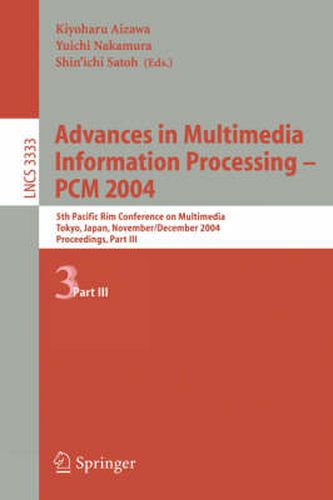 Kiyoharu Aizawa
Yuichi Nakamura
Shin'ichi Satoh (Eds.)

LNCS 3333

Advances in Multimedia Information Processing – PCM 2004

5th Pacific Rim Conference on Multimedia
Tokyo, Japan, November/December 2004
Proceedings, Part III

3 Part III

Springer